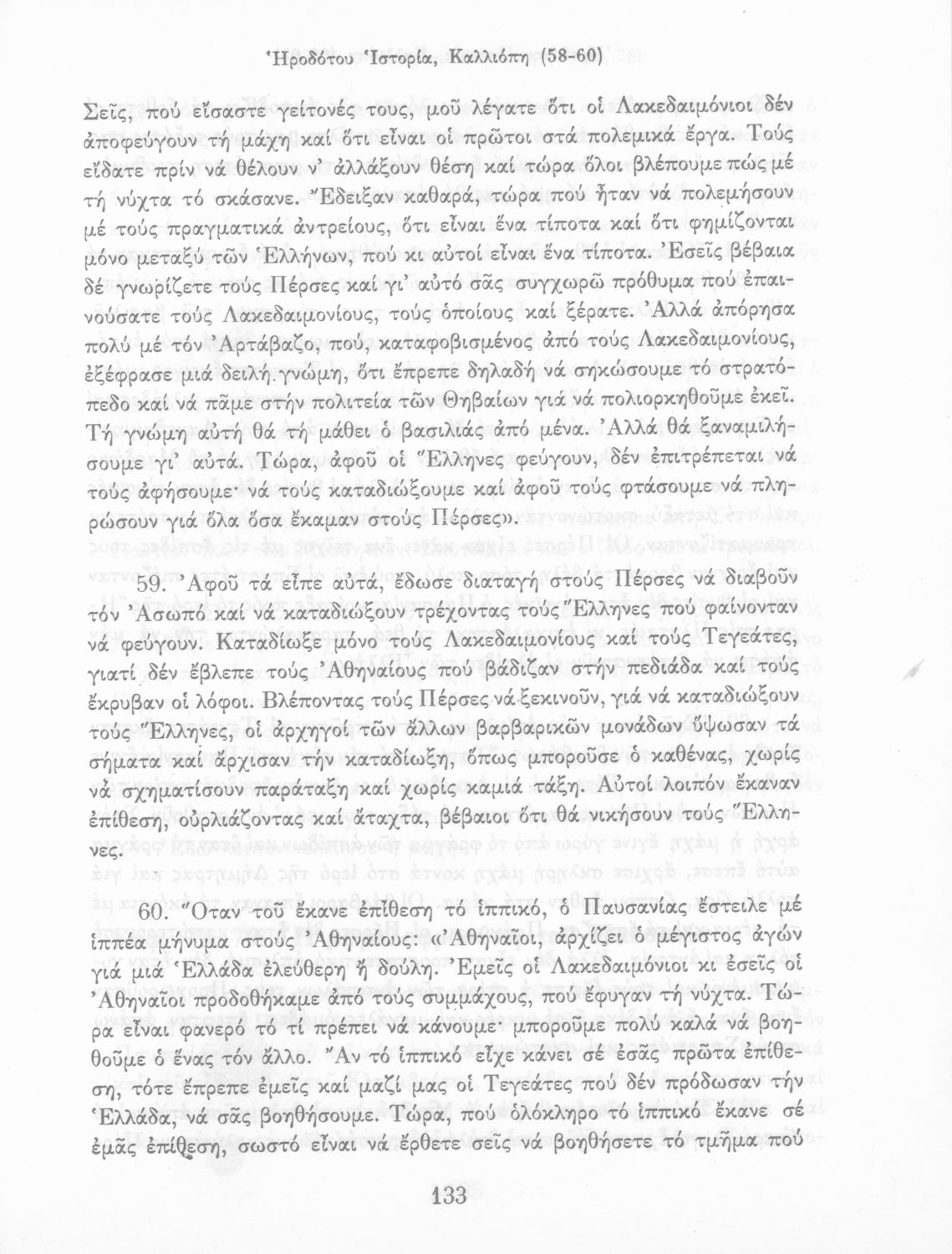 Ἡροδότου Ἱστορία, Καλλιόπη (58-60)

Σεῖς, πού εἴσαστε γείτονές τους, μοῦ λέγατε ὅτι οἱ Λακεδαιμόνιοι δέν ἀποφεύγουν τή μάχη καί ὅτι εἶναι οἱ πρῶτοι στά πολεμικά ἔργα. Τούς εἴδατε πρίν νά θέλουν ν' ἀλλάξουν θέση καί τώρα ὅλοι βλέπουμε πώς μέ τή νύχτα τό σκάσανε. Ἔδειξαν καθαρά, τώρα πού ἦταν νά πολεμήσουν μέ τούς πραγματικά ἀντρείους, ὅτι εἶναι ἕνα τίποτα καί ὅτι φημίζονται μόνο μεταξύ τῶν Ἑλλήνων, πού κι αὐτοί εἶναι ἕνα τίποτα. Ἐσεῖς βέβαια δέ γνωρίζετε τούς Πέρσες καί γι' αὐτό σᾶς συγχωρῶ πρόθυμα πού ἐπαινούσατε τούς Λακεδαιμονίους, τούς ὁποίους καί ξέρατε. Ἀλλά ἀπόρησα πολύ μέ τόν Ἀρτάβαζο, πού, καταφοβισμένος ἀπό τούς Λακεδαιμονίους, ἐξέφρασε μιά δειλή γνώμη, ὅτι ἔπρεπε δηλαδή νά σηκώσουμε τό στρατόπεδο καί νά πᾶμε στήν πολιτεία τῶν Θηβαίων γιά νά πολιορκηθοῦμε ἐκεῖ. Τή γνώμη αὐτή θά τή μάθει ὁ βασιλιάς ἀπό μένα. Ἀλλά θά ξαναμιλήσουμε γι' αὐτά. Τώρα, ἀφοῦ οἱ Ἕλληνες φεύγουν, δέν ἐπιτρέπεται νά τούς ἀφήσουμε· νά τούς καταδιώξουμε καί ἀφοῦ τούς φτάσουμε νά πληρώσουν γιά ὅλα ὅσα ἔκαμαν στούς Πέρσες».

59. Ἀφοῦ τά εἶπε αὐτά, ἔδωσε διαταγή στούς Πέρσες νά διαβοῦν τόν Ἀσωπό καί νά καταδιώξουν τρέχοντας τούς Ἕλληνες πού φαίνονταν νά φεύγουν. Καταδίωξε μόνο τούς Λακεδαιμονίους καί τούς Τεγεάτες, γιατί δέν ἔβλεπε τούς Ἀθηναίους πού βάδιζαν στήν πεδιάδα καί τούς ἔκρυβαν οἱ λόφοι. Βλέποντας τούς Πέρσες νά ξεκινοῦν, γιά νά καταδιώξουν τούς Ἕλληνες, οἱ ἀρχηγοί τῶν ἄλλων βαρβαρικῶν μονάδων ὕψωσαν τά σήματα καί ἄρχισαν τήν καταδίωξη, ὅπως μποροῦσε ὁ καθένας, χωρίς νά σχηματίσουν παράταξη καί χωρίς καμιά τάξη. Αὐτοί λοιπόν ἔκαναν ἐπίθεση, οὐρλιάζοντας καί ἄταχτα, βέβαιοι ὅτι θά νικήσουν τούς Ἕλληνες.

60. Ὅταν τοῦ ἔκανε ἐπίθεση τό ἱππικό, ὁ Παυσανίας ἔστειλε μέ ἱππέα μήνυμα στούς Ἀθηναίους: «Ἀθηναῖοι, ἀρχίζει ὁ μέγιστος ἀγών γιά μιά Ἑλλάδα ἐλεύθερη ἤ δούλη. Ἐμεῖς οἱ Λακεδαιμόνιοι κι ἐσεῖς οἱ Ἀθηναῖοι προδοθήκαμε ἀπό τούς συμμάχους, πού ἔφυγαν τή νύχτα. Τώρα εἶναι φανερό τό τί πρέπει νά κάνουμε· μποροῦμε πολύ καλά νά βοηθοῦμε ὁ ἕνας τόν ἄλλο. Ἄν τό ἱππικό εἶχε κάνει σέ ἐσᾶς πρῶτα ἐπίθεση, τότε ἔπρεπε ἐμεῖς καί μαζί μας οἱ Τεγεάτες πού δέν πρόδωσαν τήν Ἑλλάδα, νά σᾶς βοηθήσουμε. Τώρα, πού ὁλόκληρο τό ἱππικό ἔκανε σέ ἐμᾶς ἐπίθεση, σωστό εἶναι νά ἔρθετε σεῖς νά βοηθήσετε τό τμῆμα πού

133